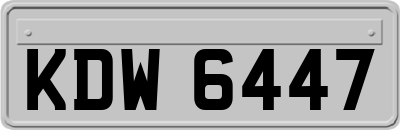 KDW 6447